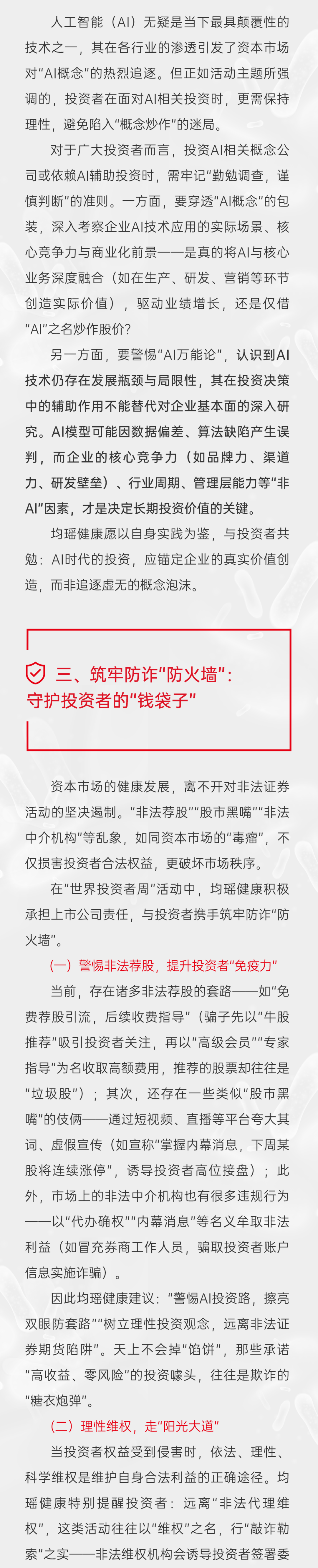 人工智能（AI）无疑是当下最具颠覆性的技术之一，其在各行业的渗透引发了资本市场对“AI概念”的热烈追逐。但正如活动主题所强调的，投资者在面对AI相关投资时，更需保持理性，避免陷入“概念炒作”的迷局。

对于广大投资者而言，投资AI相关概念公司或依赖AI辅助投资时，需牢记“勤勉调查，谨慎判断”的准则。一方面，要穿透“AI概念”的包装，深入考察企业AI技术应用的实际场景、核心竞争力与商业化前景——是真的将AI与核心业务深度融合（如在生产、研发、营销等环节创造实际价值），驱动业绩增长，还是仅借“AI”之名炒作股价？

另一方面，要警惕“AI万能论”，认识到AI技术仍存在发展瓶颈与局限性，其在投资决策中的辅助作用不能替代对企业基本面的深入研究。AI模型可能因数据偏差、算法缺陷产生误判，而企业的核心竞争力（如品牌力、渠道力、研发壁垒）、行业周期、管理层能力等“非AI”因素，才是决定长期投资价值的关键。

均瑶健康愿以自身实践为鉴，与投资者共勉：AI时代的投资，应锚定企业的真实价值创造，而非追逐虚无的概念泡沫。

三、筑牢防诈“防火墙”：
守护投资者的“钱袋子”

资本市场的健康发展，离不开对非法证券活动的坚决遏制。“非法荐股”“股市黑嘴”“非法中介机构”等乱象，如同资本市场的“毒瘤”，不仅损害投资者合法权益，更破坏市场秩序。

在“世界投资者周”活动中，均瑶健康积极承担上市公司责任，与投资者携手筑牢防诈“防火墙”。

（一）警惕非法荐股，提升投资者“免疫力”

当前，存在诸多非法荐股的套路——如“免费荐股引流，后续收费指导”（骗子先以“牛股推荐”吸引投资者关注，再以“高级会员”“专家指导”为名收取高额费用，推荐的股票却往往是“垃圾股”）；其次，还存在一些类似“股市黑嘴”的伎俩——通过短视频、直播等平台夸大其词、虚假宣传（如宣称“掌握内幕消息，下周某股将连续涨停”，诱导投资者高位接盘）；此外，市场上的非法中介机构也有很多违规行为——以“代办确权”“内幕消息”等名义牟取非法利益（如冒充券商工作人员，骗取投资者账户信息实施诈骗）。

因此均瑶健康建议：“警惕AI投资路，擦亮双眼防套路”“树立理性投资观念，远离非法证券期货陷阱”。天上不会掉“馅饼”，那些承诺“高收益、零风险”的投资噱头，往往是欺诈的“糖衣炮弹”。

（二）理性维权，走“阳光大道”

当投资者权益受到侵害时，依法、理性、科学维权是维护自身合法利益的正确途径。均瑶健康特别提醒投资者：远离“非法代理维权”，这类活动往往以“维权”之名，行“敲诈勒索”之实——非法维权机构会诱导投资者签署委